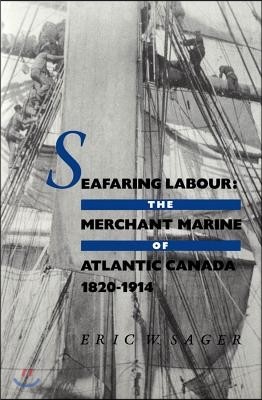 SEAFARING LABOUR:
THE
MERCHANT MARINE
OF
ATLANTIC CANADA
1820-1914

ERIC W. SAGER